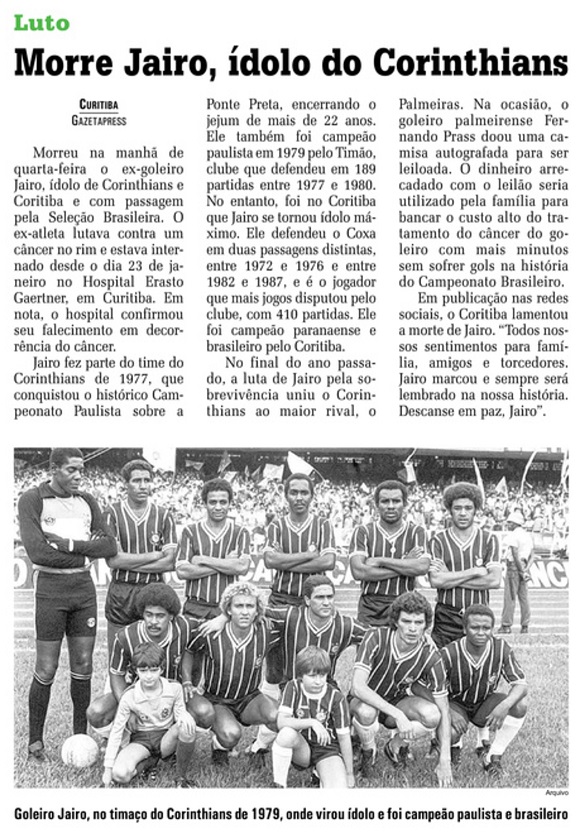 Luto

Morre Jairo, ídolo do Corinthians

CURITIBA
GAZETAPRESS

Morreu na manhã de quarta-feira o ex-goleiro Jairo, ídolo de Corinthians e Coritiba e com passagem pela Seleção Brasileira. O ex-atleta lutava contra um câncer no rim e estava internado desde o dia 23 de janeiro no Hospital Erasto Gaertner, em Curitiba. Em nota, o hospital confirmou seu falecimento em decorrência do câncer.

Jairo fez parte do time do Corinthians de 1977, que conquistou o histórico Campeonato Paulista sobre a Ponte Preta, encerrando o jejum de mais de 22 anos. Ele também foi campeão paulista em 1979 pelo Timão, clube que defendeu em 189 partidas entre 1977 e 1980. No entanto, foi no Coritiba que Jairo se tornou ídolo máximo. Ele defendeu o Coxa em duas passagens distintas, entre 1972 e 1976 e entre 1982 e 1987, e é o jogador que mais jogos disputou pelo clube, com 410 partidas. Ele foi campeão paranaense e brasileiro pelo Coritiba.

No final do ano passado, a luta de Jairo pela sobrevivência uniu o Corinthians ao maior rival, o Palmeiras. Na ocasião, o goleiro palmeirense Fernando Prass doou uma camisa autografada para ser leiloada. O dinheiro arrecadado com o leilão seria utilizado pela família para bancar o custo alto do tratamento do câncer do goleiro com mais minutos sem sofrer gols na história do Campeonato Brasileiro.

Em publicação nas redes sociais, o Coritiba lamentou a morte de Jairo. "Todos nossos sentimentos para família, amigos e torcedores. Jairo marcou e sempre será lembrado na nossa história. Descanse em paz, Jairo".

Arquivo

Goleiro Jairo, no timaço do Corinthians de 1979, onde virou ídolo e foi campeão paulista e brasileiro